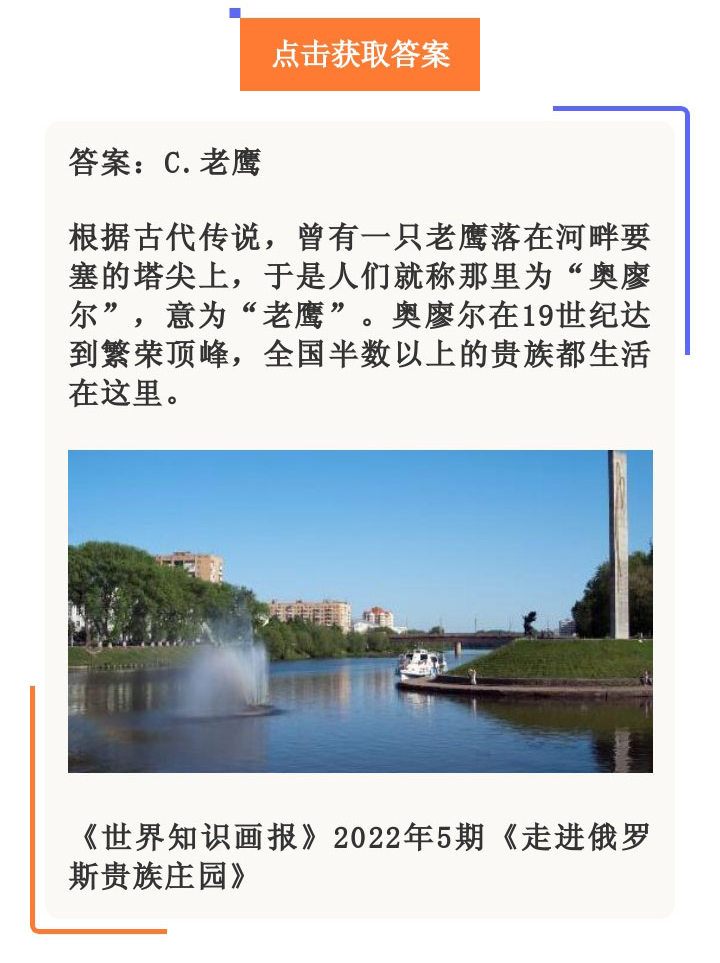 点击获取答案

答案：C.老鹰

根据古代传说，曾有一只老鹰落在河畔要塞的塔尖上，于是人们就称那里为“奥廖尔”，意为“老鹰”。奥廖尔在19世纪达到繁荣顶峰，全国半数以上的贵族都生活在这里。

《世界知识画报》2022年5期《走进俄罗斯贵族庄园》